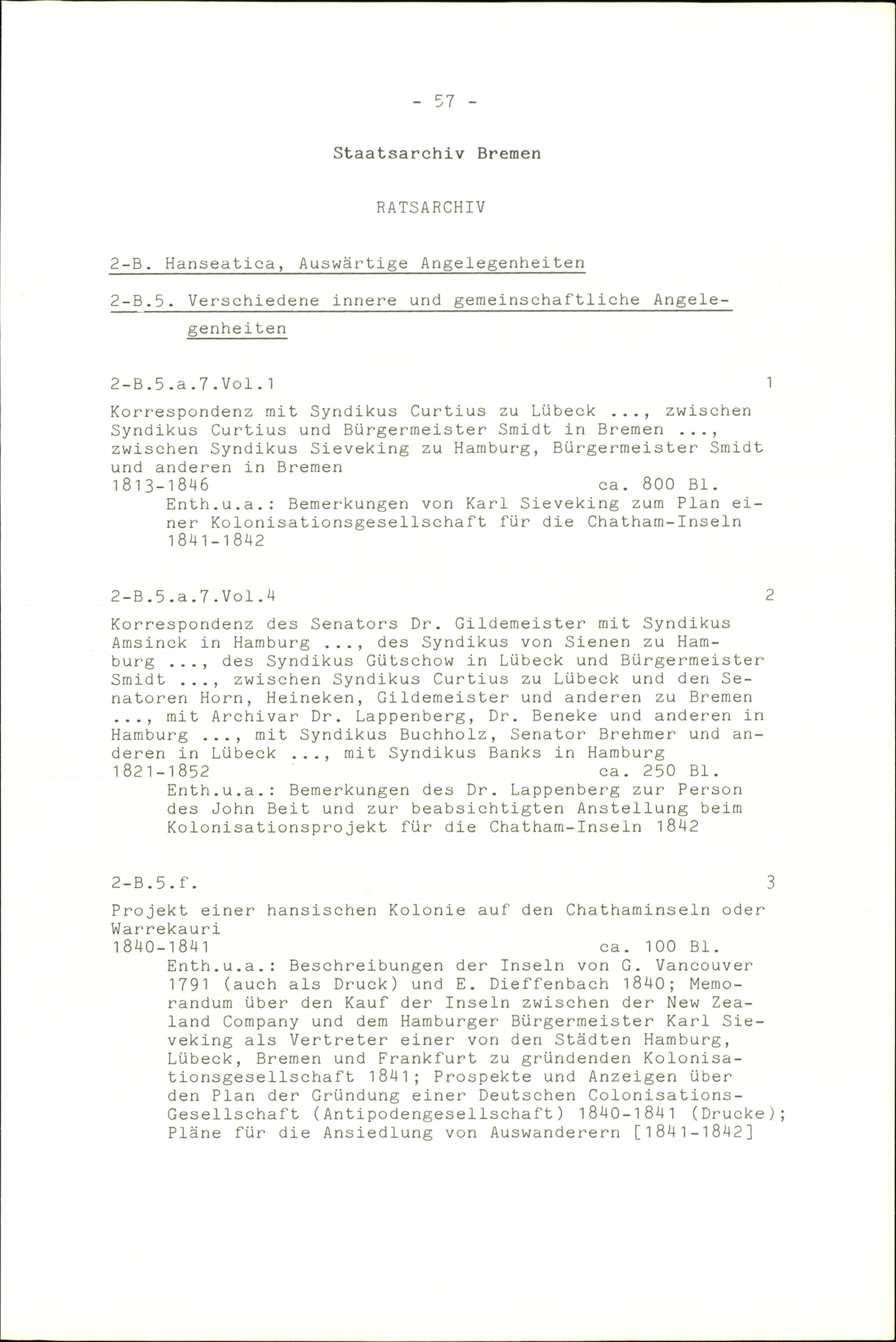 - 57 -

Staatsarchiv Bremen

RATSARCHIV

2-B. Hanseatica, Auswärtige Angelegenheiten

2-B.5. Verschiedene innere und gemeinschaftliche Angelegenheiten

2-B.5.a.7.Vol.1 1

Korrespondenz mit Syndikus Curtius zu Lübeck ..., zwischen Syndikus Curtius und Bürgermeister Smidt in Bremen ..., zwischen Syndikus Sieveking zu Hamburg, Bürgermeister Smidt und anderen in Bremen
1813-1846 ca. 800 Bl.
Enth.u.a.: Bemerkungen von Karl Sieveking zum Plan einer Kolonisationsgesellschaft für die Chatham-Inseln 1841-1842

2-B.5.a.7.Vol.4 2

Korrespondenz des Senators Dr. Gildemeister mit Syndikus Amsinck in Hamburg ..., des Syndikus von Sienen zu Hamburg ..., des Syndikus Gütschow in Lübeck und Bürgermeister Smidt ..., zwischen Syndikus Curtius zu Lübeck und den Senatoren Horn, Heineken, Gildemeister und anderen zu Bremen ..., mit Archivar Dr. Lappenberg, Dr. Beneke und anderen in Hamburg ..., mit Syndikus Buchholz, Senator Brehmer und anderen in Lübeck ..., mit Syndikus Banks in Hamburg
1821-1852 ca. 250 Bl.
Enth.u.a.: Bemerkungen des Dr. Lappenberg zur Person des John Beit und zur beabsichtigten Anstellung beim Kolonisationsprojekt für die Chatham-Inseln 1842

2-B.5.f. 3

Projekt einer hansischen Kolonie auf den Chathaminseln oder Warrekauri
1840-1841 ca. 100 Bl.
Enth.u.a.: Beschreibungen der Inseln von G. Vancouver 1791 (auch als Druck) und E. Dieffenbach 1840; Memorandum über den Kauf der Inseln zwischen der New Zealand Company und dem Hamburger Bürgermeister Karl Sieveking als Vertreter einer von den Städten Hamburg, Lübeck, Bremen und Frankfurt zu gründenden Kolonisationsgesellschaft 1841; Prospekte und Anzeigen über den Plan der Gründung einer Deutschen Colonisations-Gesellschaft (Antipodengesellschaft) 1840-1841 (Drucke); Pläne für die Ansiedlung von Auswanderern [1841-1842]